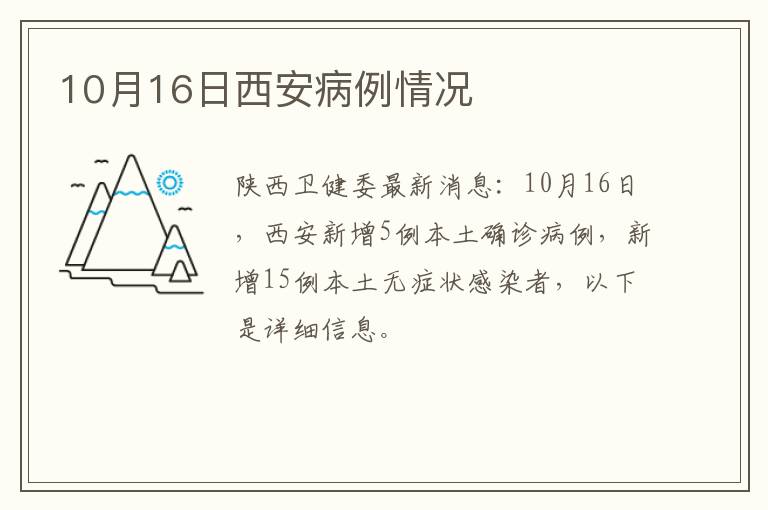 10月16日西安病例情况

陕西卫健委最新消息：10月16日，西安新增5例本土确诊病例，新增15例本土无症状感染者，以下是详细信息。